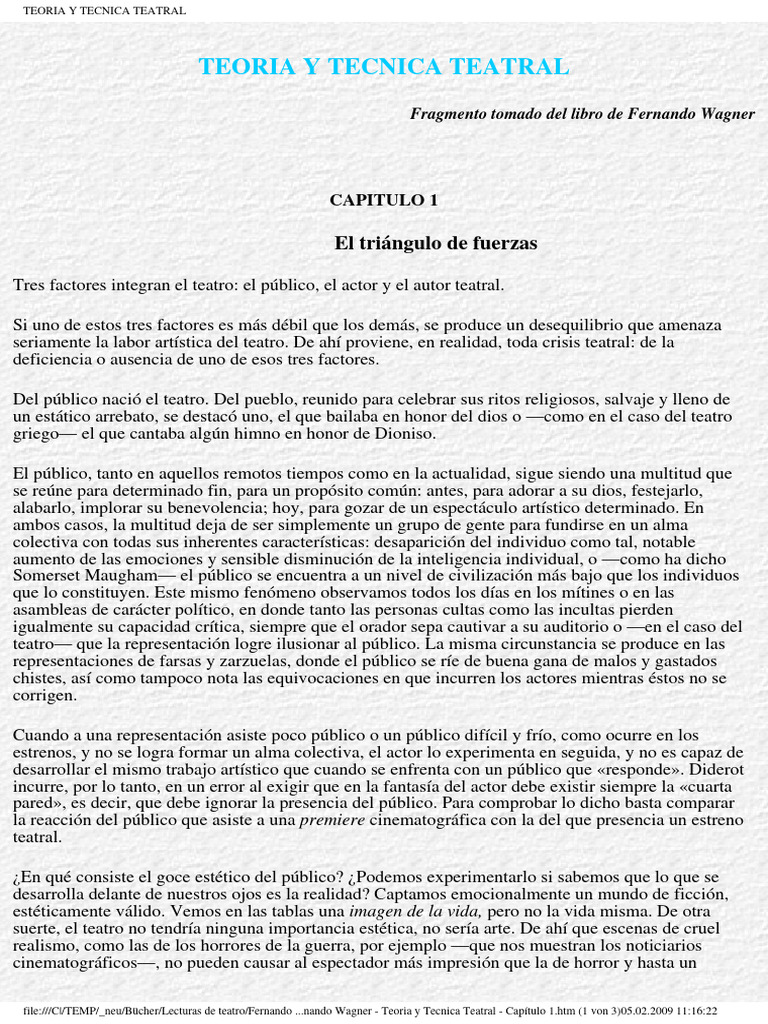 TEORIA Y TECNICA TEATRAL

TEORIA Y TECNICA TEATRAL

Fragmento tomado del libro de Fernando Wagner

CAPITULO 1

El triángulo de fuerzas

Tres factores integran el teatro: el público, el actor y el autor teatral.

Si uno de estos tres factores es más débil que los demás, se produce un desequilibrio que amenaza seriamente la labor artística del teatro. De ahí proviene, en realidad, toda crisis teatral: de la deficiencia o ausencia de uno de esos tres factores.

Del público nació el teatro. Del pueblo, reunido para celebrar sus ritos religiosos, salvaje y lleno de un estático arrebato, se destacó uno, el que bailaba en honor del dios o —como en el caso del teatro griego— el que cantaba algún himno en honor de Dioniso.

El público, tanto en aquellos remotos tiempos como en la actualidad, sigue siendo una multitud que se reúne para determinado fin, para un propósito común: antes, para adorar a su dios, festejarlo, alabarlo, implorar su benevolencia; hoy, para gozar de un espectáculo artístico determinado. En ambos casos, la multitud deja de ser simplemente un grupo de gente para fundirse en un alma colectiva con todas sus inherentes características: desaparición del individuo como tal, notable aumento de las emociones y sensible disminución de la inteligencia individual, o —como ha dicho Somerset Maugham— el público se encuentra a un nivel de civilización más bajo que los individuos que lo constituyen. Este mismo fenómeno observamos todos los días en los mítines o en las asambleas de carácter político, en donde tanto las personas cultas como las incultas pierden igualmente su capacidad crítica, siempre que el orador sepa cautivar a su auditorio o —en el caso del teatro— que la representación logre ilusionar al público. La misma circunstancia se produce en las representaciones de farsas y zarzuelas, donde el público se ríe de buena gana de malos y gastados chistes, así como tampoco nota las equivocaciones en que incurren los actores mientras éstos no se corrigen.

Cuando a una representación asiste poco público o un público difícil y frío, como ocurre en los estrenos, y no se logra formar un alma colectiva, el actor lo experimenta en seguida, y no es capaz de desarrollar el mismo trabajo artístico que cuando se enfrenta con un público que «responde». Diderot incurre, por lo tanto, en un error al exigir que en la fantasía del actor debe existir siempre la «cuarta pared», es decir, que debe ignorar la presencia del público. Para comprobar lo dicho basta comparar la reacción del público que asiste a una premiere cinematográfica con la del que presencia un estreno teatral.

¿En qué consiste el goce estético del público? ¿Podemos experimentarlo si sabemos que lo que se desarrolla delante de nuestros ojos es la realidad? Captamos emocionalmente un mundo de ficción, estéticamente válido. Vemos en las tablas una imagen de la vida, pero no la vida misma. De otra suerte, el teatro no tendría ninguna importancia estética, no sería arte. De ahí que escenas de cruel realismo, como las de los horrores de la guerra, por ejemplo —que nos muestran los noticiarios cinematográficos—, no pueden causar al espectador más impresión que la de horror y hasta un

file:///C|/TEMP/_neu/Bücher/Lecturas de teatro/Fernando ...nando Wagner - Teoria y Tecnica Teatral - Capítulo 1.htm (1 von 3)05.02.2009 11:16:22